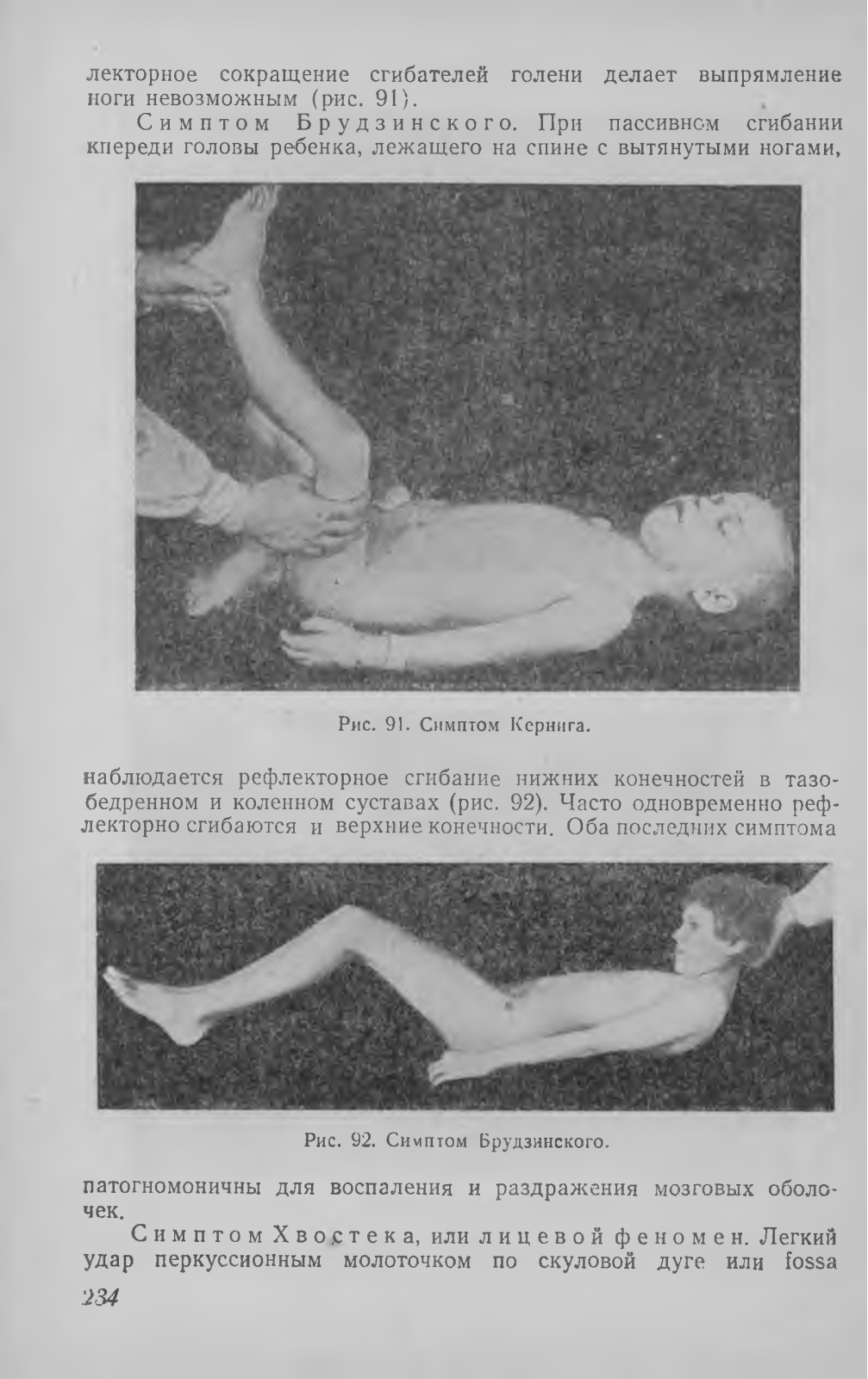 лекторное сокращение сгибателей голени делает выпрямление ноги невозможным (рис. 91).

Симптом Брудзинского. При пассивном сгибании кпереди головы ребенка, лежащего на спине с вытянутыми ногами,

Рис. 91. Симптом Кернига.

наблюдается рефлекторное сгибание нижних конечностей в тазобедренном и коленном суставах (рис. 92). Часто одновременно рефлекторно сгибаются и верхние конечности. Оба последних симптома

Рис. 92. Симптом Брудзинского.

патогномоничны для воспаления и раздражения мозговых оболочек.

Симптом Хвостека, или лицевой феномен. Легкий удар перкуссионным молоточком по скуловой дуге или fossa

234